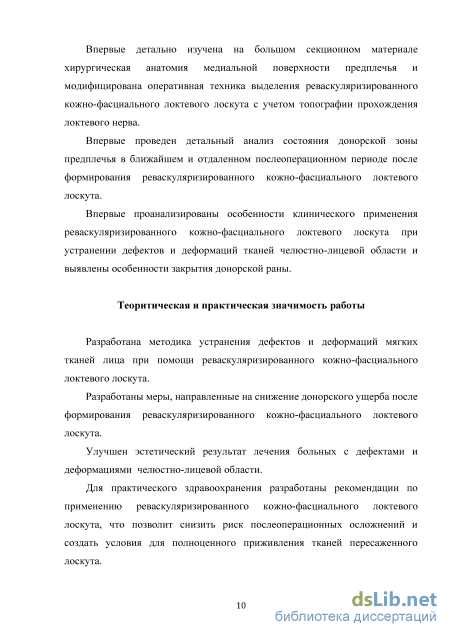 Впервые детально изучена на большом секционном материале хирургическая анатомия медиальной поверхности предплечья и модифицирована оперативная техника выделения реваскуляризированного кожно-фасциального локтевого лоскута с учетом топографии прохождения локтевого нерва.

Впервые проведен детальный анализ состояния донорской зоны предплечья в ближайшем и отдаленном послеоперационном периоде после формирования реваскуляризированного кожно-фасциального локтевого лоскута.

Впервые проанализированы особенности клинического применения реваскуляризированного кожно-фасциального локтевого лоскута при устранении дефектов и деформаций тканей челюстно-лицевой области и выявлены особенности закрытия донорской раны.

Теоритическая и практическая значимость работы

Разработана методика устранения дефектов и деформаций мягких тканей лица при помощи реваскуляризированного кожно-фасциального локтевого лоскута.

Разработаны меры, направленные на снижение донорского ущерба после формирования реваскуляризированного кожно-фасциального локтевого лоскута.

Улучшен эстетический результат лечения больных с дефектами и деформациями челюстно-лицевой области.

Для практического здравоохранения разработаны рекомендации по применению реваскуляризированного кожно-фасциального локтевого лоскута, что позволит снизить риск послеоперационных осложнений и создать условия для полноценного приживления тканей пересаженного лоскута.

10

dsLib.net
библиотека диссертаций